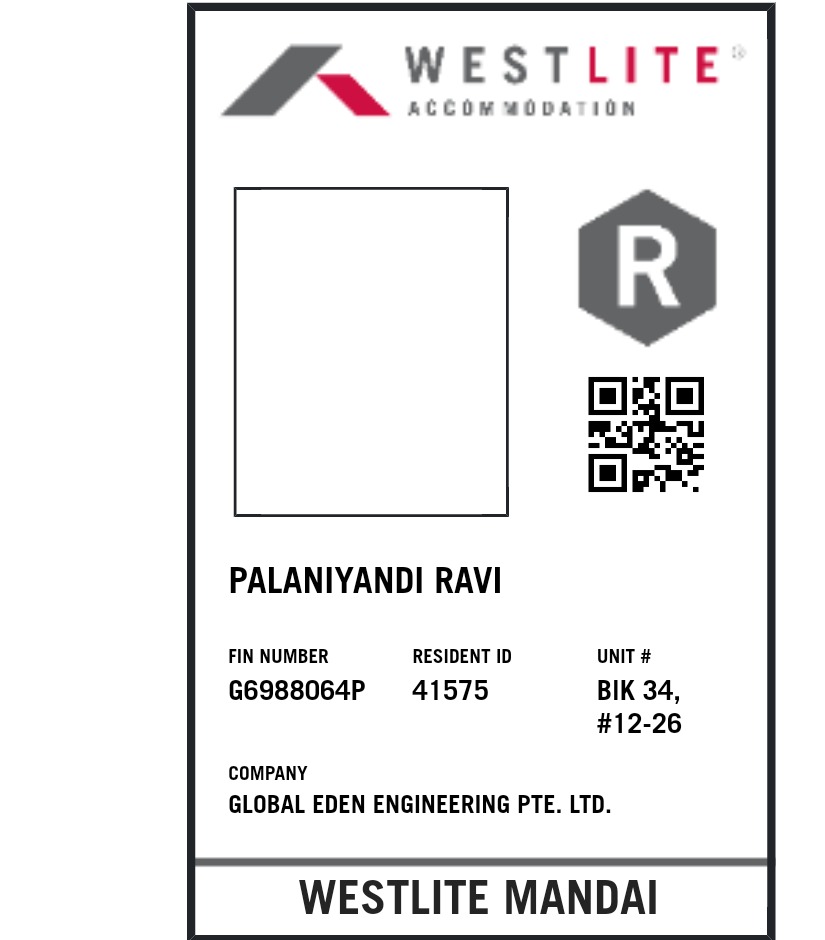 WESTLITE®
ACCOMMODATION

R

PALANIYANDI RAVI

FIN NUMBER
G6988064P

RESIDENT ID
41575

UNIT #
BIK 34,
#12-26

COMPANY
GLOBAL EDEN ENGINEERING PTE. LTD.

WESTLITE MANDAI